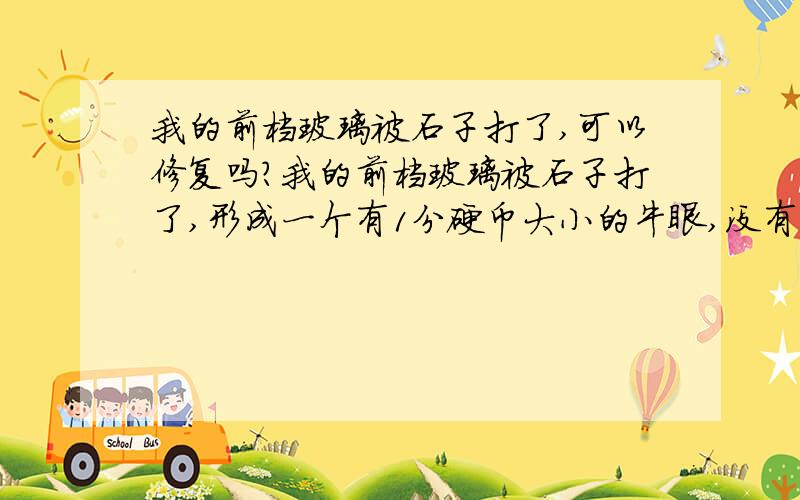 我的前档玻璃被石子打了,可以修复吗?我的前档玻璃被石子打了,形成一个有1分硬币大小的牛眼,没有

School Bus